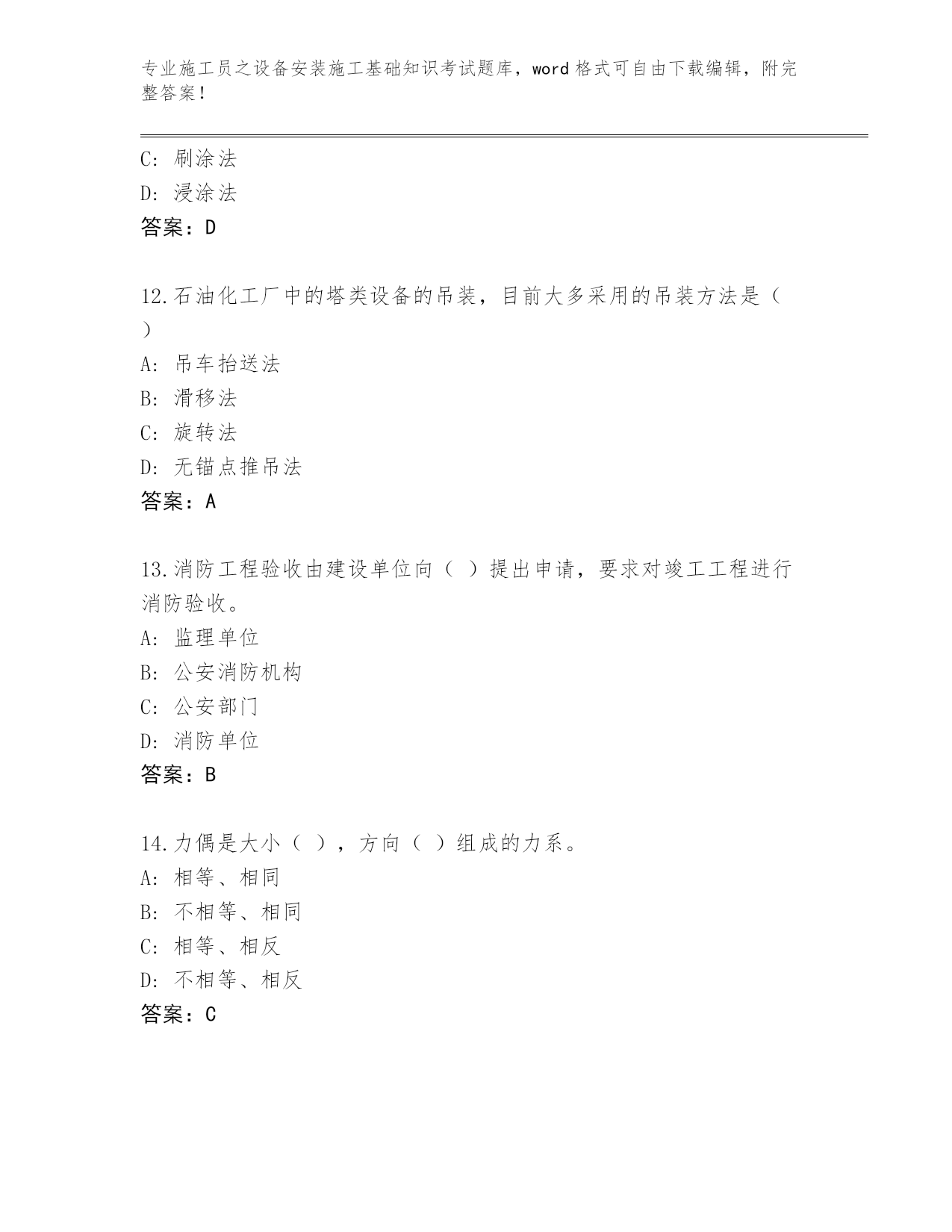 专业施工员之设备安装施工基础知识考试题库，word 格式可自由下载编辑，附完整答案！

C: 刷涂法
D: 浸涂法
答案：D

12.石油化工厂中的塔类设备的吊装，目前大多采用的吊装方法是（ ）
A: 吊车抬送法
B: 滑移法
C: 旋转法
D: 无锚点推吊法
答案：A

13.消防工程验收由建设单位向（ ）提出申请，要求对竣工工程进行消防验收。
A: 监理单位
B: 公安消防机构
C: 公安部门
D: 消防单位
答案：B

14.力偶是大小（ ），方向（ ）组成的力系。
A: 相等、相同
B: 不相等、相同
C: 相等、相反
D: 不相等、相反
答案：C